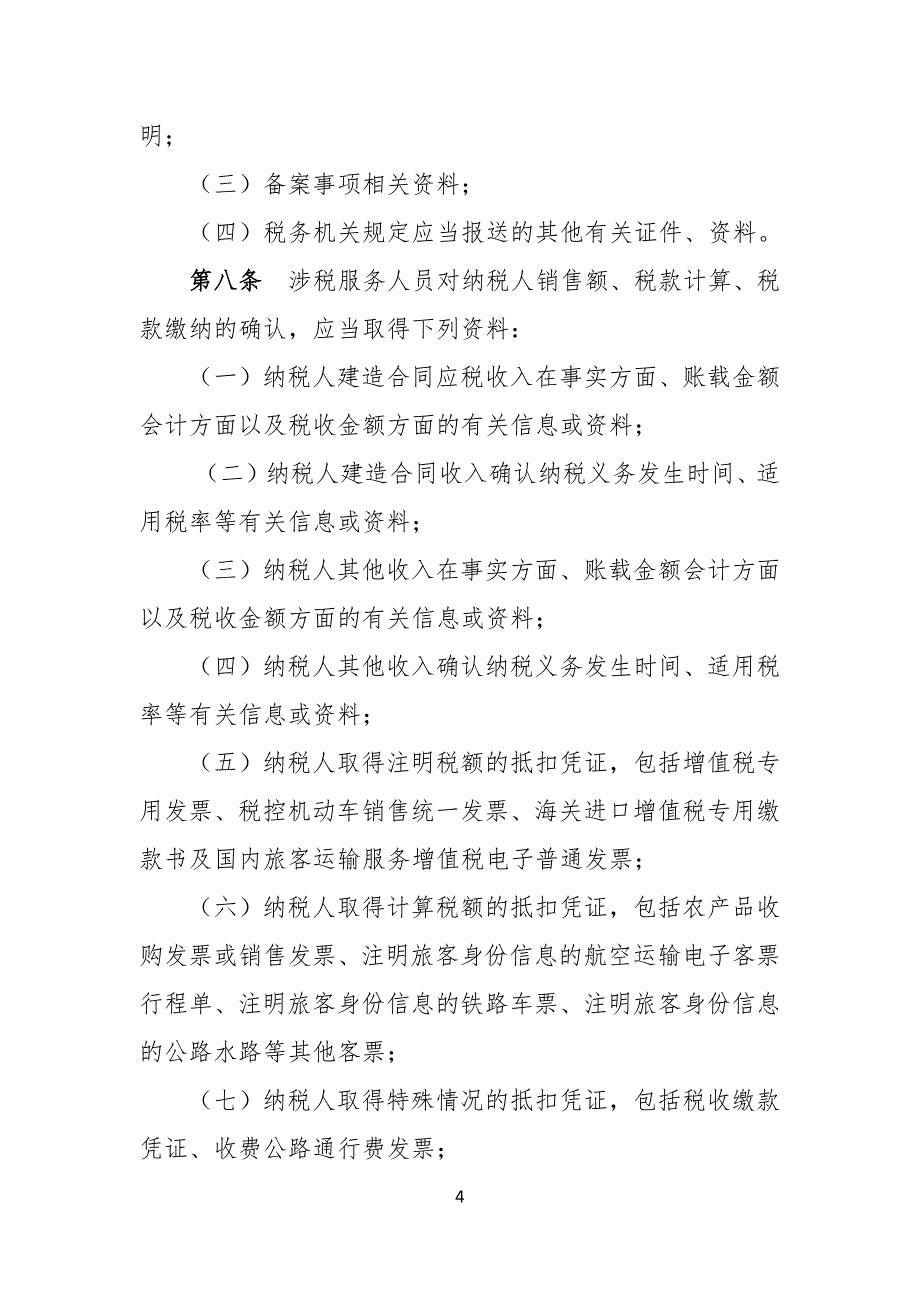 明；

（三）备案事项相关资料；

（四）税务机关规定应当报送的其他有关证件、资料。

第八条　涉税服务人员对纳税人销售额、税款计算、税款缴纳的确认，应当取得下列资料：

（一）纳税人建造合同应税收入在事实方面、账载金额会计方面以及税收金额方面的有关信息或资料；

（二）纳税人建造合同收入确认纳税义务发生时间、适用税率等有关信息或资料；

（三）纳税人其他收入在事实方面、账载金额会计方面以及税收金额方面的有关信息或资料；

（四）纳税人其他收入确认纳税义务发生时间、适用税率等有关信息或资料；

（五）纳税人取得注明税额的抵扣凭证，包括增值税专用发票、税控机动车销售统一发票、海关进口增值税专用缴款书及国内旅客运输服务增值税电子普通发票；

（六）纳税人取得计算税额的抵扣凭证，包括农产品收购发票或销售发票、注明旅客身份信息的航空运输电子客票行程单、注明旅客身份信息的铁路车票、注明旅客身份信息的公路水路等其他客票；

（七）纳税人取得特殊情况的抵扣凭证，包括税收缴款凭证、收费公路通行费发票；

4